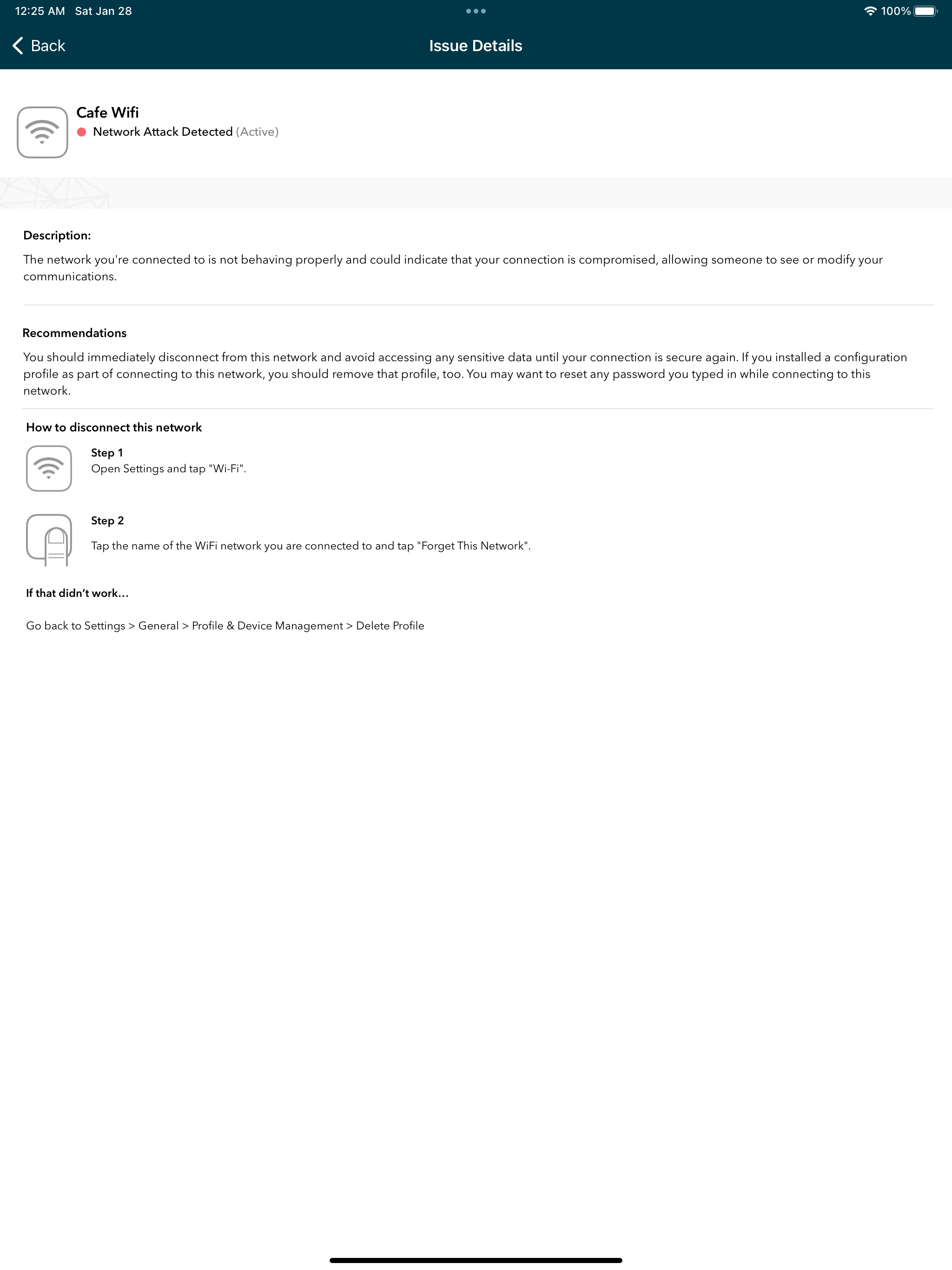 12:25 AM Sat Jan 28

100%

Back

Issue Details

Cafe Wifi

Network Attack Detected (Active)

Description:

The network you're connected to is not behaving properly and could indicate that your connection is compromised, allowing someone to see or modify your communications.

Recommendations

You should immediately disconnect from this network and avoid accessing any sensitive data until your connection is secure again. If you installed a configuration profile as part of connecting to this network, you should remove that profile, too. You may want to reset any password you typed in while connecting to this network.

How to disconnect this network

Step 1
Open Settings and tap "Wi-Fi".

Step 2
Tap the name of the WiFi network you are connected to and tap "Forget This Network".

If that didn't work...

Go back to Settings > General > Profile & Device Management > Delete Profile